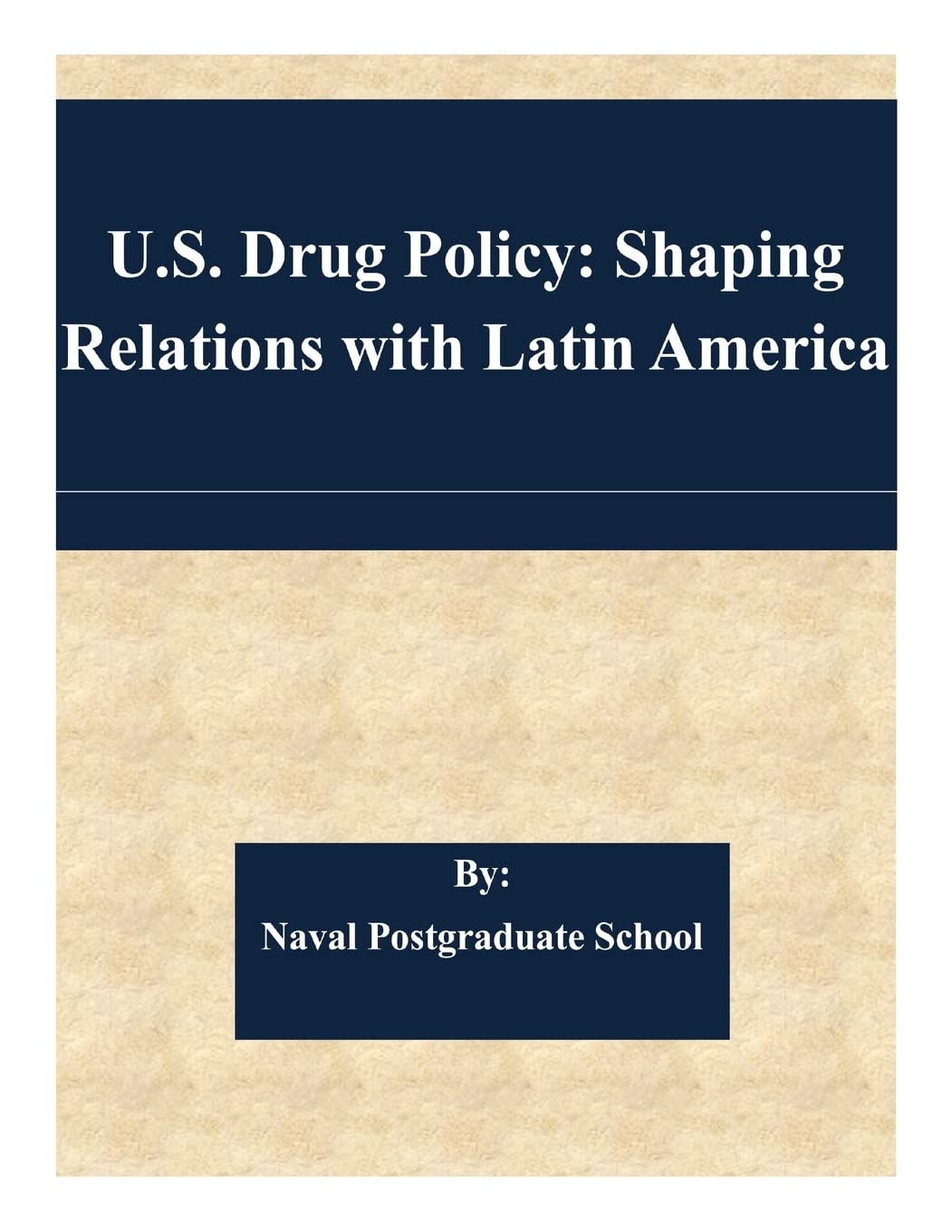 U.S. Drug Policy: Shaping Relations with Latin America

By:

Naval Postgraduate School